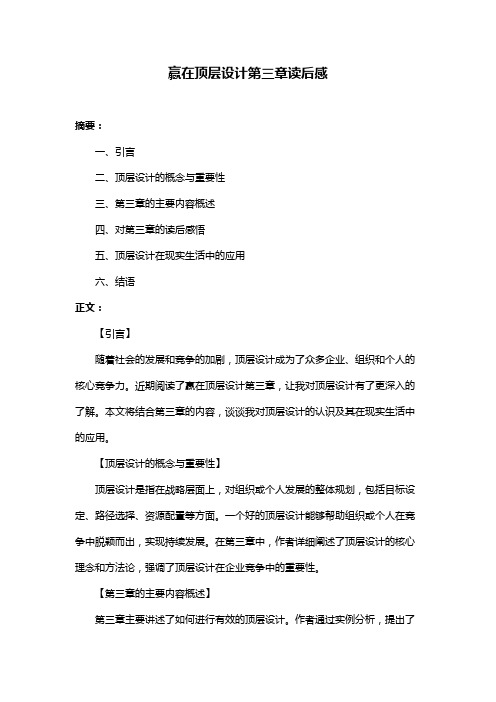 赢在顶层设计第三章读后感

摘要：

一、引言

二、顶层设计的概念与重要性

三、第三章的主要内容概述

四、对第三章的读后感悟

五、顶层设计在现实生活中的应用

六、结语

正文：

【引言】

随着社会的发展和竞争的加剧，顶层设计成为了众多企业、组织和个人的核心竞争力。近期阅读了赢在顶层设计第三章，让我对顶层设计有了更深入的了解。本文将结合第三章的内容，谈谈我对顶层设计的认识及其在现实生活中的应用。

【顶层设计的概念与重要性】

顶层设计是指在战略层面上，对组织或个人发展的整体规划，包括目标设定、路径选择、资源配置等方面。一个好的顶层设计能够帮助组织或个人在竞争中脱颖而出，实现持续发展。在第三章中，作者详细阐述了顶层设计的核心理念和方法论，强调了顶层设计在企业竞争中的重要性。

【第三章的主要内容概述】

第三章主要讲述了如何进行有效的顶层设计。作者通过实例分析，提出了